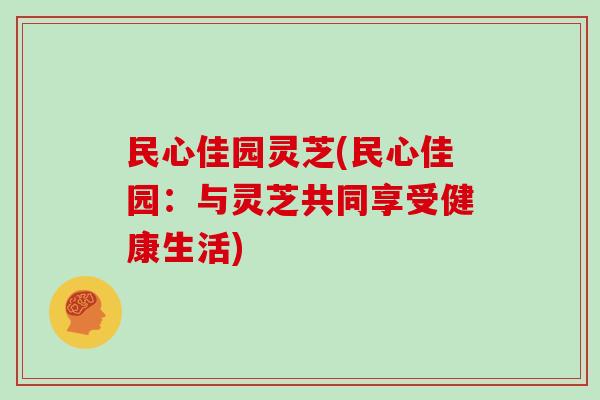 民心佳园灵芝(民心佳园：与灵芝共同享受健康生活)